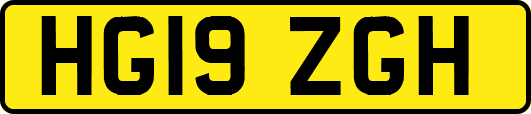 HG19 ZGH